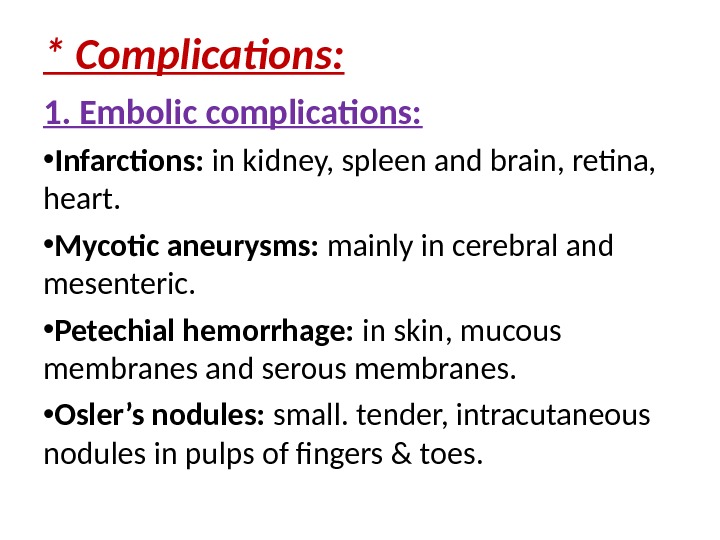 * Complications:

1. Embolic complications:

• Infarctions: in kidney, spleen and brain, retina, heart.

• Mycotic aneurysms: mainly in cerebral and mesenteric.

• Petechial hemorrhage: in skin, mucous membranes and serous membranes.

• Osler's nodules: small. tender, intracutaneous nodules in pulps of fingers & toes.